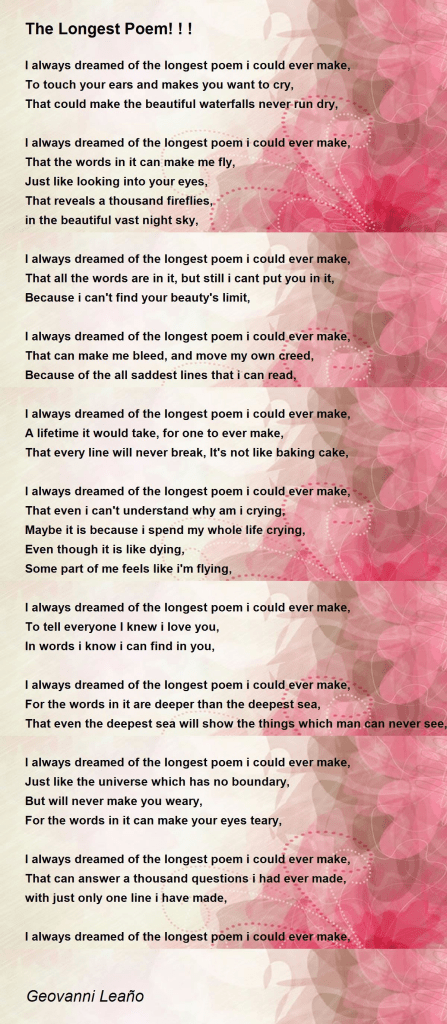 The Longest Poem! ! !

I always dreamed of the longest poem i could ever make,
To touch your ears and makes you want to cry,
That could make the beautiful waterfalls never run dry,

I always dreamed of the longest poem i could ever make,
That the words in it can make me fly,
Just like looking into your eyes,
That reveals a thousand fireflies,
in the beautiful vast night sky,

I always dreamed of the longest poem i could ever make,
That all the words are in it, but still i cant put you in it,
Because i can't find your beauty's limit,

I always dreamed of the longest poem i could ever make,
That can make me bleed, and move my own creed,
Because of the all saddest lines that i can read,

I always dreamed of the longest poem i could ever make,
A lifetime it would take, for one to ever make,
That every line will never break, It's not like baking cake,

I always dreamed of the longest poem i could ever make,
That even i can't understand why am i crying,
Maybe it is because i spend my whole life crying,
Even though it is like dying,
Some part of me feels like i'm flying,

I always dreamed of the longest poem i could ever make,
To tell everyone I knew i love you,
In words i know i can find in you,

I always dreamed of the longest poem i could ever make,
For the words in it are deeper than the deepest sea,
That even the deepest sea will show the things which man can never see,

I always dreamed of the longest poem i could ever make,
Just like the universe which has no boundary,
But will never make you weary,
For the words in it can make your eyes teary,

I always dreamed of the longest poem i could ever make,
That can answer a thousand questions i had ever made,
with just only one line i have made,

I always dreamed of the longest poem i could ever make,

Geovanni Leaño